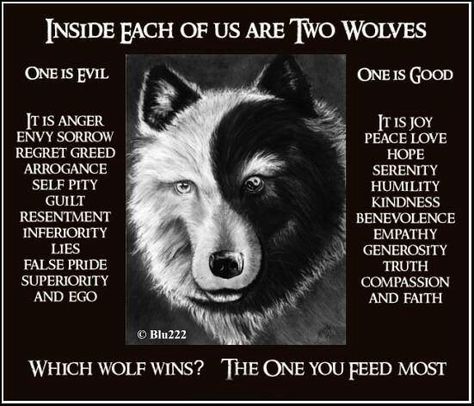 INSIDE EACH OF US ARE TWO WOLVES

ONE IS EVIL

IT IS ANGER
ENVY SORROW
REGRET GREED
ARROGANCE
SELF PITY
GUILT
RESENTMENT
INFERIORITY
LIES
FALSE PRIDE
SUPERIORITY
AND EGO

© Blu222

ONE IS GOOD

IT IS JOY
PEACE LOVE
HOPE
SERENITY
HUMILITY
KINDNESS
BENEVOLENCE
EMPATHY
GENEROSITY
TRUTH
COMPASSION
AND FAITH

WHICH WOLF WINS? THE ONE YOU FEED MOST